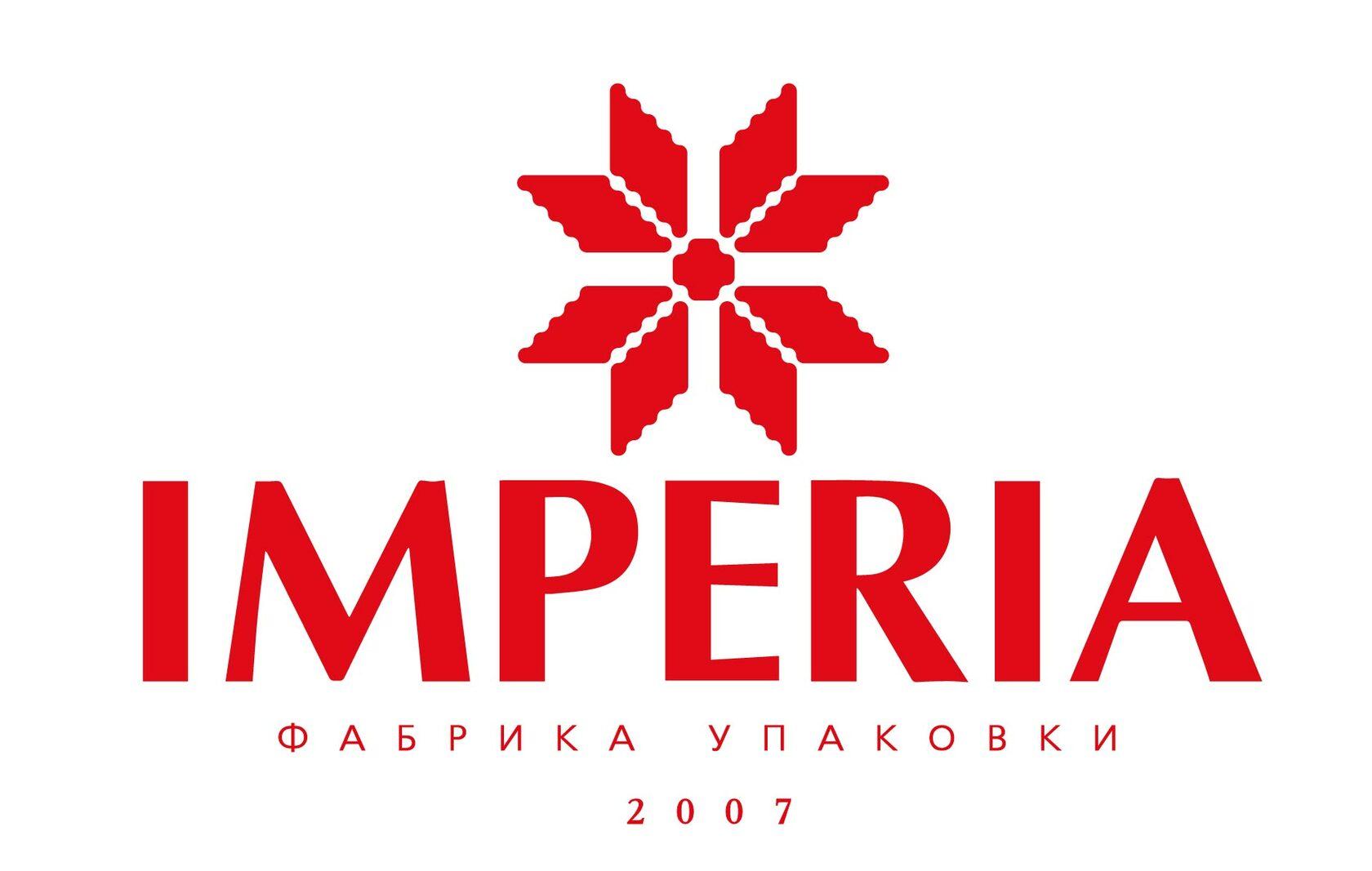 IMPERIA

ФАБРИКА УПАКОВКИ

2007